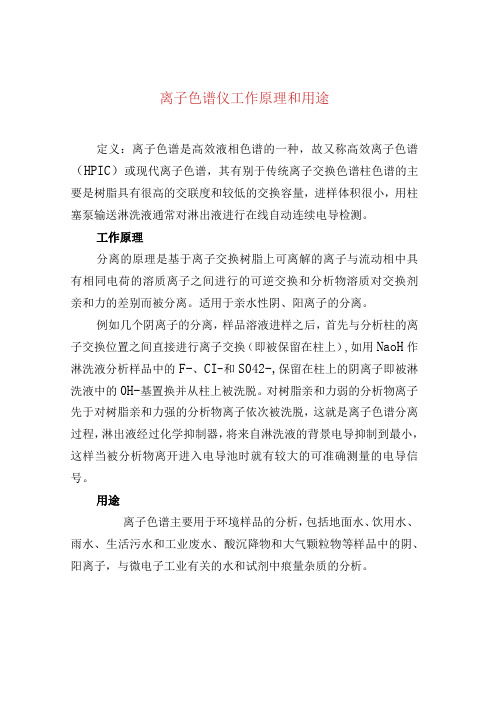 离子色谱仪工作原理和用途

定义：离子色谱是高效液相色谱的一种，故又称高效离子色谱（HPIC）或现代离子色谱，其有别于传统离子交换色谱柱色谱的主要是树脂具有很高的交联度和较低的交换容量，进样体积很小，用柱塞泵输送淋洗液通常对淋出液进行在线自动连续电导检测。

工作原理

分离的原理是基于离子交换树脂上可离解的离子与流动相中具有相同电荷的溶质离子之间进行的可逆交换和分析物溶质对交换剂亲和力的差别而被分离。适用于亲水性阴、阳离子的分离。

例如几个阴离子的分离，样品溶液进样之后，首先与分析柱的离子交换位置之间直接进行离子交换（即被保留在柱上），如用 NaoH 作淋洗液分析样品中的 F-、CI-和 SO42-，保留在柱上的阴离子即被淋洗液中的 OH-基置换并从柱上被洗脱。对树脂亲和力弱的分析物离子先于对树脂亲和力强的分析物离子依次被洗脱，这就是离子色谱分离过程，淋出液经过化学抑制器，将来自淋洗液的背景电导抑制到最小，这样当被分析物离开进入电导池时就有较大的可准确测量的电导信号。

用途

离子色谱主要用于环境样品的分析，包括地面水、饮用水、雨水、生活污水和工业废水、酸沉降物和大气颗粒物等样品中的阴、阳离子，与微电子工业有关的水和试剂中痕量杂质的分析。